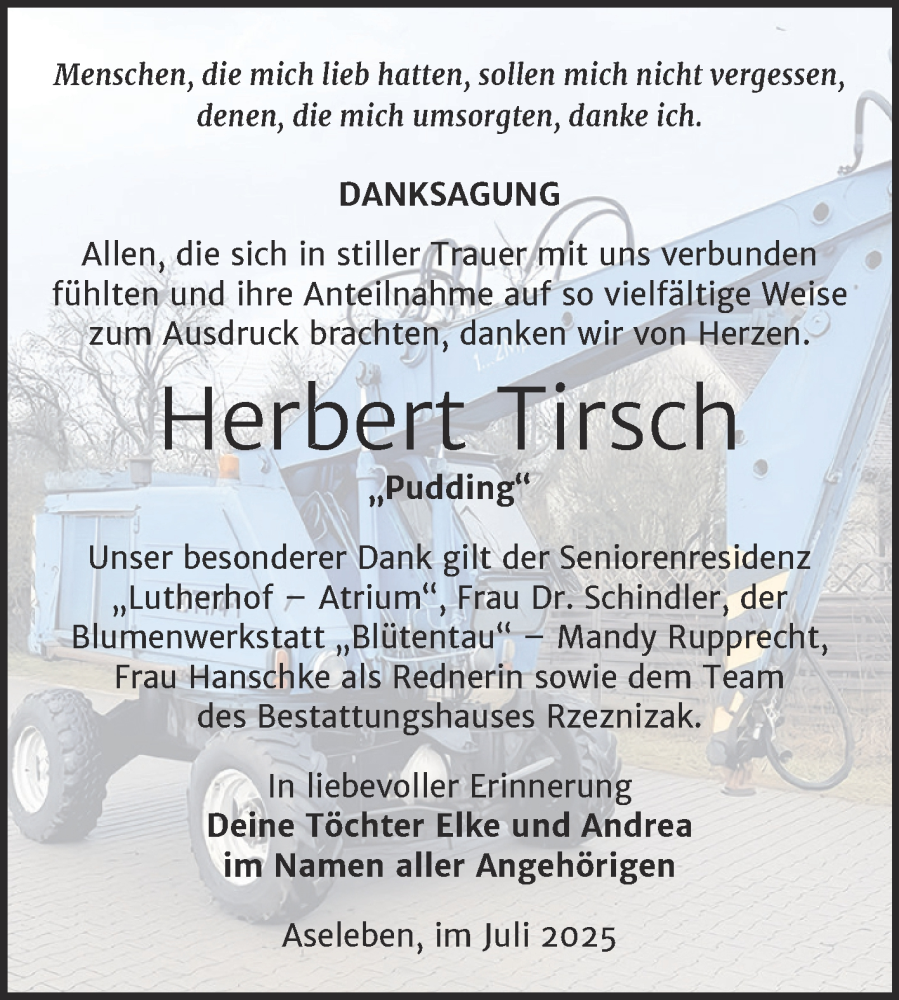 Menschen, die mich lieb hatten, sollen mich nicht vergessen, denen, die mich umsorgten, danke ich.

DANKSAGUNG

Allen, die sich in stiller Trauer mit uns verbunden fühlten und ihre Anteilnahme auf so vielfältige Weise zum Ausdruck brachten, danken wir von Herzen.

Herbert Tirsch

„Pudding“

Unser besonderer Dank gilt der Seniorenresidenz „Lutherhof – Atrium“, Frau Dr. Schindler, der Blumenwerkstatt „Blütentau“ – Mandy Rupprecht, Frau Hanschke als Rednerin sowie dem Team des Bestattungshauses Rzeznizak.

In liebevoller Erinnerung
Deine Töchter Elke und Andrea
im Namen aller Angehörigen

Aseleben, im Juli 2025